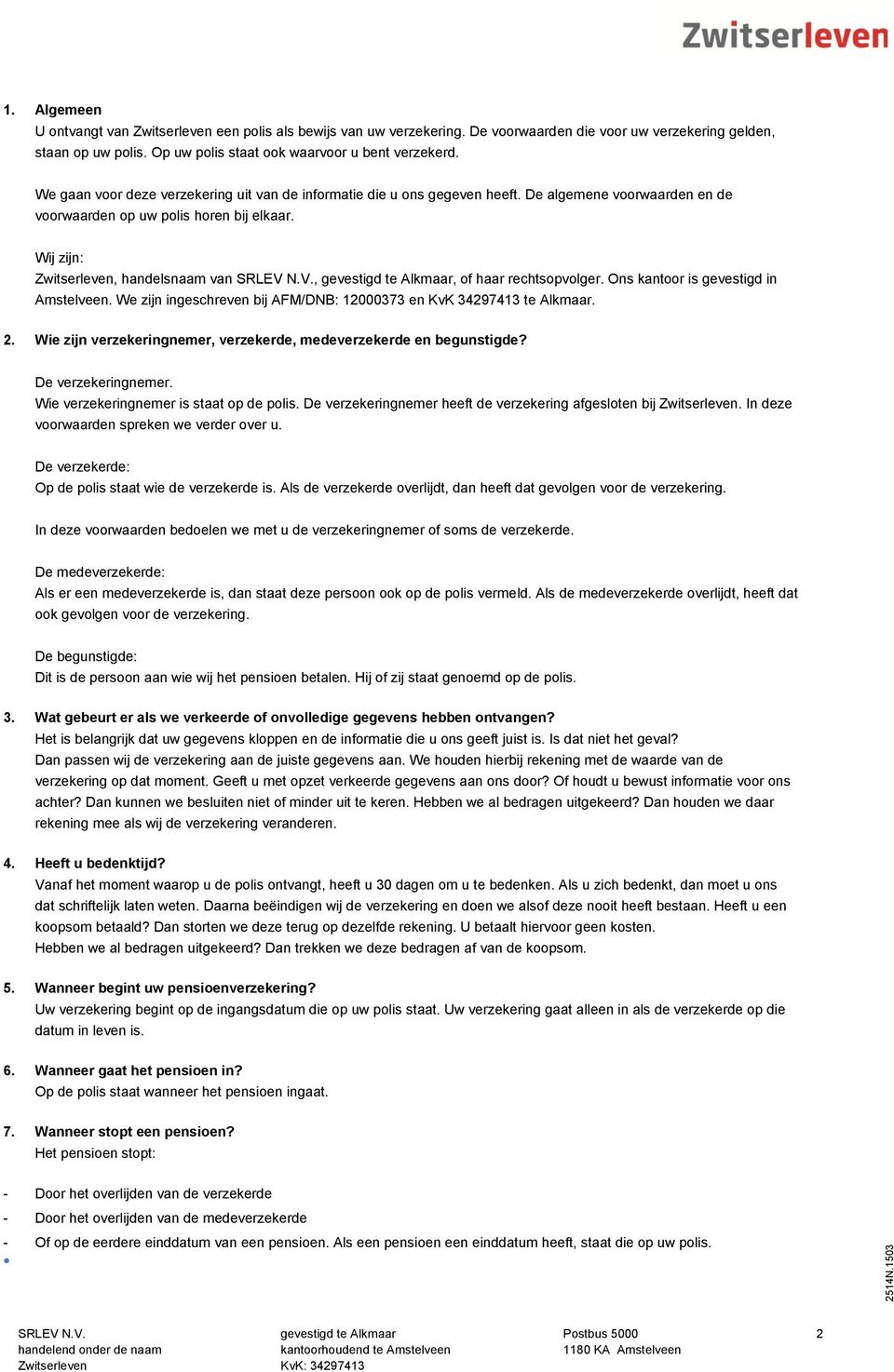 Zwitserleven

1. Algemeen
U ontvangt van Zwitserleven een polis als bewijs van uw verzekering. De voorwaarden die voor uw verzekering gelden, staan op uw polis. Op uw polis staat ook waarvoor u bent verzekerd.

We gaan voor deze verzekering uit van de informatie die u ons gegeven heeft. De algemene voorwaarden en de voorwaarden op uw polis horen bij elkaar.

Wij zijn:
Zwitserleven, handelsnaam van SRLEV N.V., gevestigd te Alkmaar, of haar rechtsopvolger. Ons kantoor is gevestigd in Amstelveen. We zijn ingeschreven bij AFM/DNB: 12000373 en KvK 34297413 te Alkmaar.

2. Wie zijn verzekeringnemer, verzekerde, medeverzekerde en begunstigde?

De verzekeringnemer.
Wie verzekeringnemer is staat op de polis. De verzekeringnemer heeft de verzekering afgesloten bij Zwitserleven. In deze voorwaarden spreken we verder over u.

De verzekerde:
Op de polis staat wie de verzekerde is. Als de verzekerde overlijdt, dan heeft dat gevolgen voor de verzekering.

In deze voorwaarden bedoelen we met u de verzekeringnemer of soms de verzekerde.

De medeverzekerde:
Als er een medeverzekerde is, dan staat deze persoon ook op de polis vermeld. Als de medeverzekerde overlijdt, heeft dat ook gevolgen voor de verzekering.

De begunstigde:
Dit is de persoon aan wie wij het pensioen betalen. Hij of zij staat genoemd op de polis.

3. Wat gebeurt er als we verkeerde of onvolledige gegevens hebben ontvangen?
Het is belangrijk dat uw gegevens kloppen en de informatie die u ons geeft juist is. Is dat niet het geval? Dan passen wij de verzekering aan de juiste gegevens aan. We houden hierbij rekening met de waarde van de verzekering op dat moment. Geeft u met opzet verkeerde gegevens aan ons door? Of houdt u bewust informatie voor ons achter? Dan kunnen we besluiten niet of minder uit te keren. Hebben we al bedragen uitgekeerd? Dan houden we daar rekening mee als wij de verzekering veranderen.

4. Heeft u bedenktijd?
Vanaf het moment waarop u de polis ontvangt, heeft u 30 dagen om u te bedenken. Als u zich bedenkt, dan moet u ons dat schriftelijk laten weten. Daarna beëindigen wij de verzekering en doen we alsof deze nooit heeft bestaan. Heeft u een koopsom betaald? Dan storten we deze terug op dezelfde rekening. U betaalt hiervoor geen kosten.
Hebben we al bedragen uitgekeerd? Dan trekken we deze bedragen af van de koopsom.

5. Wanneer begint uw pensioenverzekering?
Uw verzekering begint op de ingangsdatum die op uw polis staat. Uw verzekering gaat alleen in als de verzekerde op die datum in leven is.

6. Wanneer gaat het pensioen in?
Op de polis staat wanneer het pensioen ingaat.

7. Wanneer stopt een pensioen?
Het pensioen stopt:

- Door het overlijden van de verzekerde
- Door het overlijden van de medeverzekerde
- Of op de eerdere einddatum van een pensioen. Als een pensioen een einddatum heeft, staat die op uw polis.

2514N.1503

SRLEV N.V.
handelend onder de naam
Zwitserleven

gevestigd te Alkmaar
kantoorhoudend te Amstelveen
KvK: 34297413

Postbus 5000
1180 KA Amstelveen

2